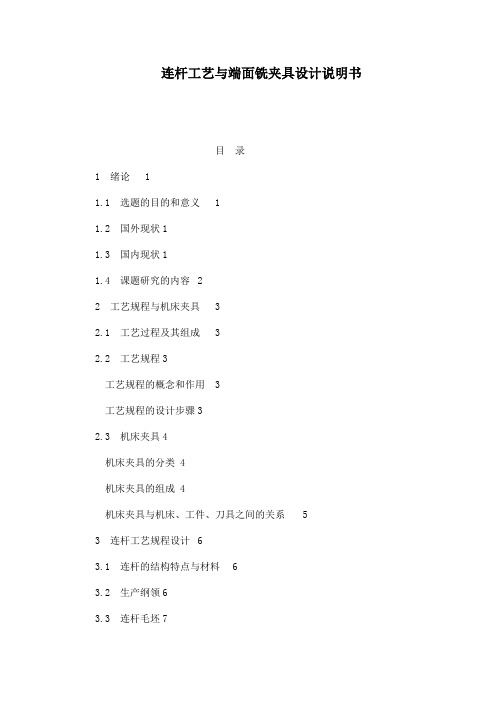 连杆工艺与端面铣夹具设计说明书

目 录

1 绪论 1

1.1 选题的目的和意义 1

1.2 国外现状 1

1.3 国内现状 1

1.4 课题研究的内容 2

2 工艺规程与机床夹具 3

2.1 工艺过程及其组成 3

2.2 工艺规程 3

工艺规程的概念和作用 3

工艺规程的设计步骤 3

2.3 机床夹具 4

机床夹具的分类 4

机床夹具的组成 4

机床夹具与机床、工件、刀具之间的关系 5

3 连杆工艺规程设计 6

3.1 连杆的结构特点与材料 6

3.2 生产纲领 6

3.3 连杆毛坯 7